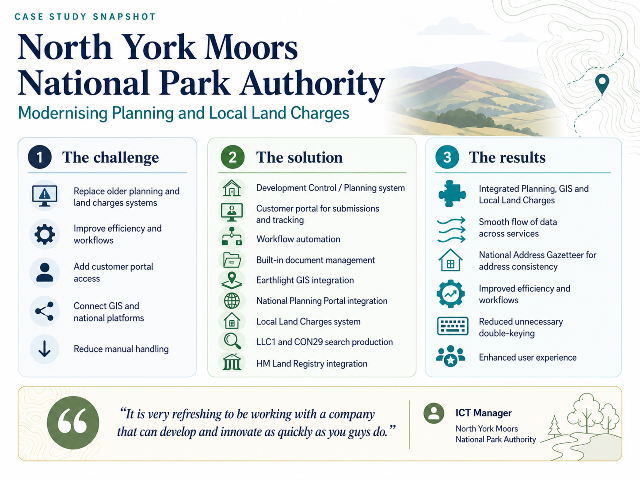 CASE STUDY SNAPSHOT

North York Moors National Park Authority

Modernising Planning and Local Land Charges

1 The challenge

Replace older planning and land charges systems

Improve efficiency and workflows

Add customer portal access

Connect GIS and national platforms

Reduce manual handling

2 The solution

Development Control / Planning system

Customer portal for submissions and tracking

Workflow automation

Built-in document management

Earthlight GIS integration

National Planning Portal integration

Local Land Charges system

LLC1 and CON29 search production

HM Land Registry integration

3 The results

Integrated Planning, GIS and Local Land Charges

Smooth flow of data across services

National Address Gazetteer for address consistency

Improved efficiency and workflows

Reduced unnecessary double-keying

Enhanced user experience

"It is very refreshing to be working with a company that can develop and innovate as quickly as you guys do."

ICT Manager
North York Moors National Park Authority